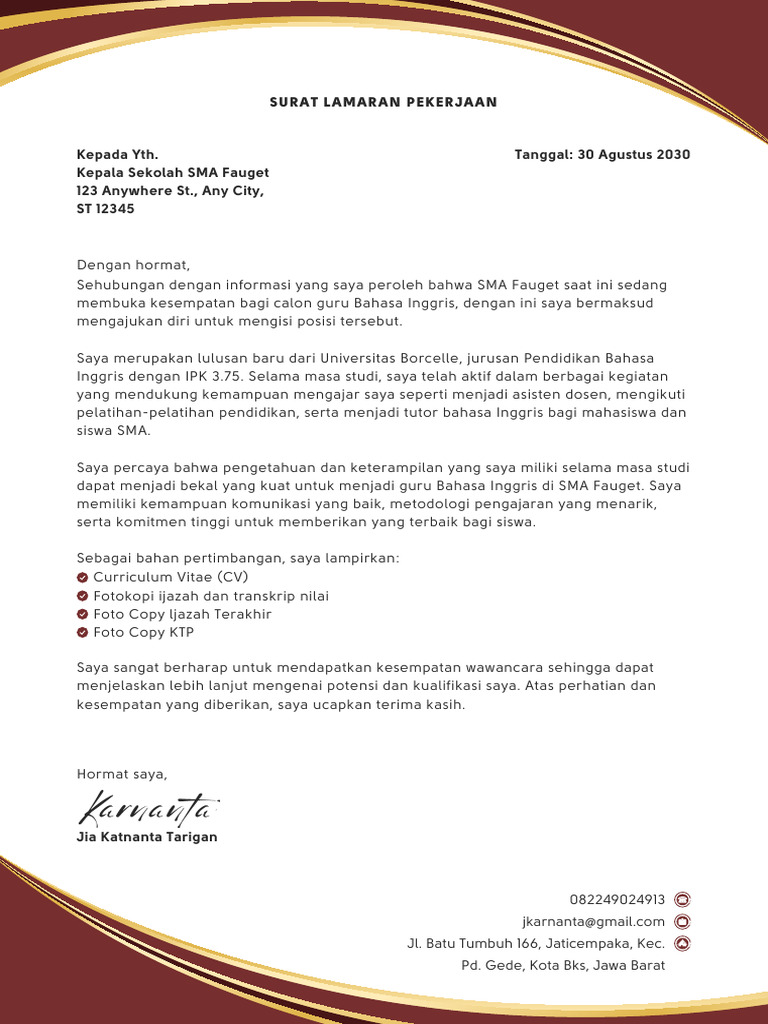 SURAT LAMARAN PEKERJAAN

Kepada Yth.
Kepala Sekolah SMA Fauget
123 Anywhere St., Any City,
ST 12345

Tanggal: 30 Agustus 2030

Dengan hormat,
Sehubungan dengan informasi yang saya peroleh bahwa SMA Fauget saat ini sedang membuka kesempatan bagi calon guru Bahasa Inggris, dengan ini saya bermaksud mengajukan diri untuk mengisi posisi tersebut.

Saya merupakan lulusan baru dari Universitas Borcelle, jurusan Pendidikan Bahasa Inggris dengan IPK 3.75. Selama masa studi, saya telah aktif dalam berbagai kegiatan yang mendukung kemampuan mengajar saya seperti menjadi asisten dosen, mengikuti pelatihan-pelatihan pendidikan, serta menjadi tutor bahasa Inggris bagi mahasiswa dan siswa SMA.

Saya percaya bahwa pengetahuan dan keterampilan yang saya miliki selama masa studi dapat menjadi bekal yang kuat untuk menjadi guru Bahasa Inggris di SMA Fauget. Saya memiliki kemampuan komunikasi yang baik, metodologi pengajaran yang menarik, serta komitmen tinggi untuk memberikan yang terbaik bagi siswa.

Sebagai bahan pertimbangan, saya lampirkan:
Curriculum Vitae (CV)
Fotokopi ijazah dan transkrip nilai
Foto Copy Ijazah Terakhir
Foto Copy KTP

Saya sangat berharap untuk mendapatkan kesempatan wawancara sehingga dapat menjelaskan lebih lanjut mengenai potensi dan kualifikasi saya. Atas perhatian dan kesempatan yang diberikan, saya ucapkan terima kasih.

Hormat saya,
Karnanta
Jia Katnanta Tarigan

082249024913
jkarnanta@gmail.com
Jl. Batu Tumbuh 166, Jaticempaka, Kec. Pd. Gede, Kota Bks, Jawa Barat